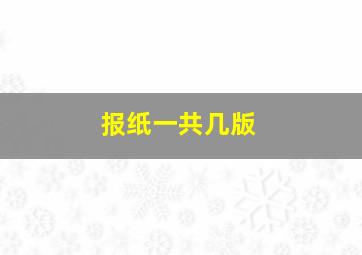 报纸一共几版